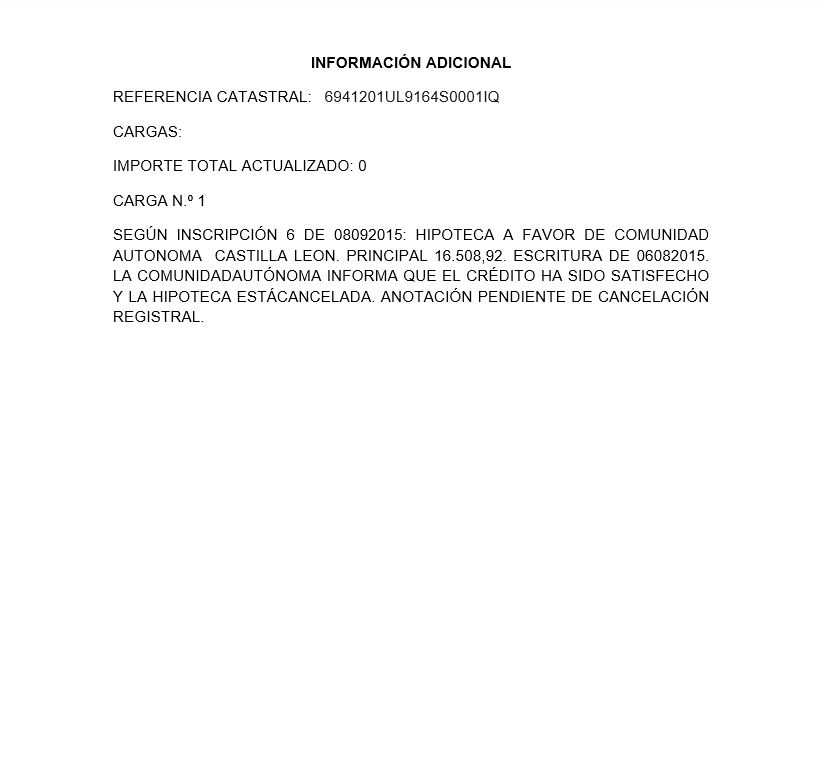 INFORMACIÓN ADICIONAL

REFERENCIA CATASTRAL: 6941201UL9164S0001IQ

CARGAS:

IMPORTE TOTAL ACTUALIZADO: 0

CARGA N.º 1

SEGÚN INSCRIPCIÓN 6 DE 08092015: HIPOTECA A FAVOR DE COMUNIDAD AUTONOMA CASTILLA LEON. PRINCIPAL 16.508,92. ESCRITURA DE 06082015. LA COMUNIDADAUTÓNOMA INFORMA QUE EL CRÉDITO HA SIDO SATISFECHO Y LA HIPOTECA ESTÁCANCELADA. ANOTACIÓN PENDIENTE DE CANCELACIÓN REGISTRAL.